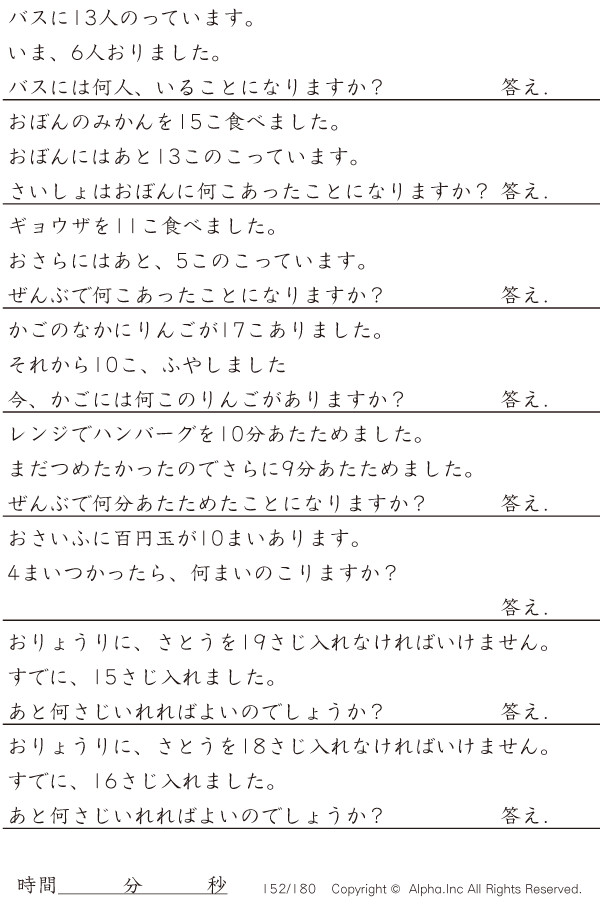 バスに13人のっています。

いま、6人おりました。

バスには何人、いることになりますか？ 答え.

おぼんのみかんを15こ食べました。

おぼんにはあと13このこっています。

さいしょはおぼんに何こあったことになりますか？ 答え.

ギョウザを11こ食べました。

おさらにはあと、5このこっています。

ぜんぶで何こあったことになりますか？ 答え.

かごのなかにりんごが17こありました。

それから10こ、ふやしました

今、かごには何このりんごがありますか？ 答え.

レンジでハンバーグを10分あたためました。

まだつめたかったのでさらに9分あたためました。

ぜんぶで何分あたためたことになりますか？ 答え.

おさいふに百円玉が10まいあります。

4まいつかったら、何まいのこりますか？

答え.

おりょうりに、さとうを19さじ入れなければいけません。

すでに、15さじ入れました。

あと何さじいれればよいのでしょうか？ 答え.

おりょうりに、さとうを18さじ入れなければいけません。

すでに、16さじ入れました。

あと何さじいれればよいのでしょうか？ 答え.

時間____分____秒 152/180 Copyright © Alpha.Inc All Rights Reserved.